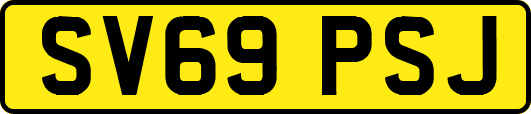 SV69 PSJ